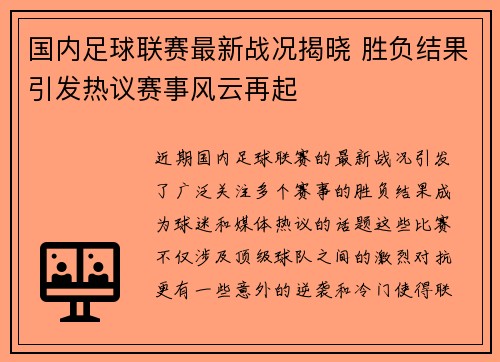 国内足球联赛最新战况揭晓 胜负结果引发热议赛事风云再起

近期国内足球联赛的最新战况引发了广泛关注多个赛事的胜负结果成为球迷和媒体热议的话题这些比赛不仅涉及顶级球队之间的激烈对抗更有一些意外的逆袭和冷门使得联